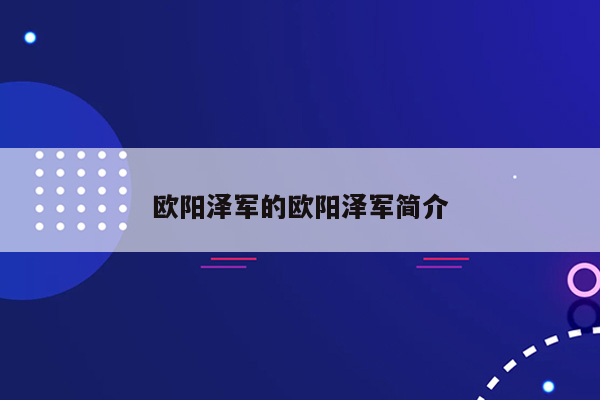 欧阳泽军的欧阳泽军简介